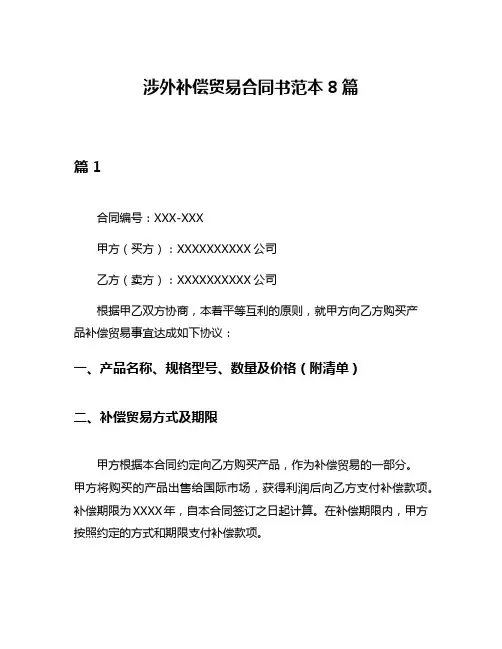 涉外补偿贸易合同书范本 8 篇

篇 1

合同编号：XXX-XXX

甲方（买方）：XXXXXXXXXX 公司

乙方（卖方）：XXXXXXXXXX 公司

根据甲乙双方协商，本着平等互利的原则，就甲方向乙方购买产品补偿贸易事宜达成如下协议：

一、产品名称、规格型号、数量及价格（附清单）

二、补偿贸易方式及期限

甲方根据本合同约定向乙方购买产品，作为补偿贸易的一部分。甲方将购买的产品出售给国际市场，获得利润后向乙方支付补偿款项。补偿期限为 XXXX 年，自本合同签订之日起计算。在补偿期限内，甲方按照约定的方式和期限支付补偿款项。